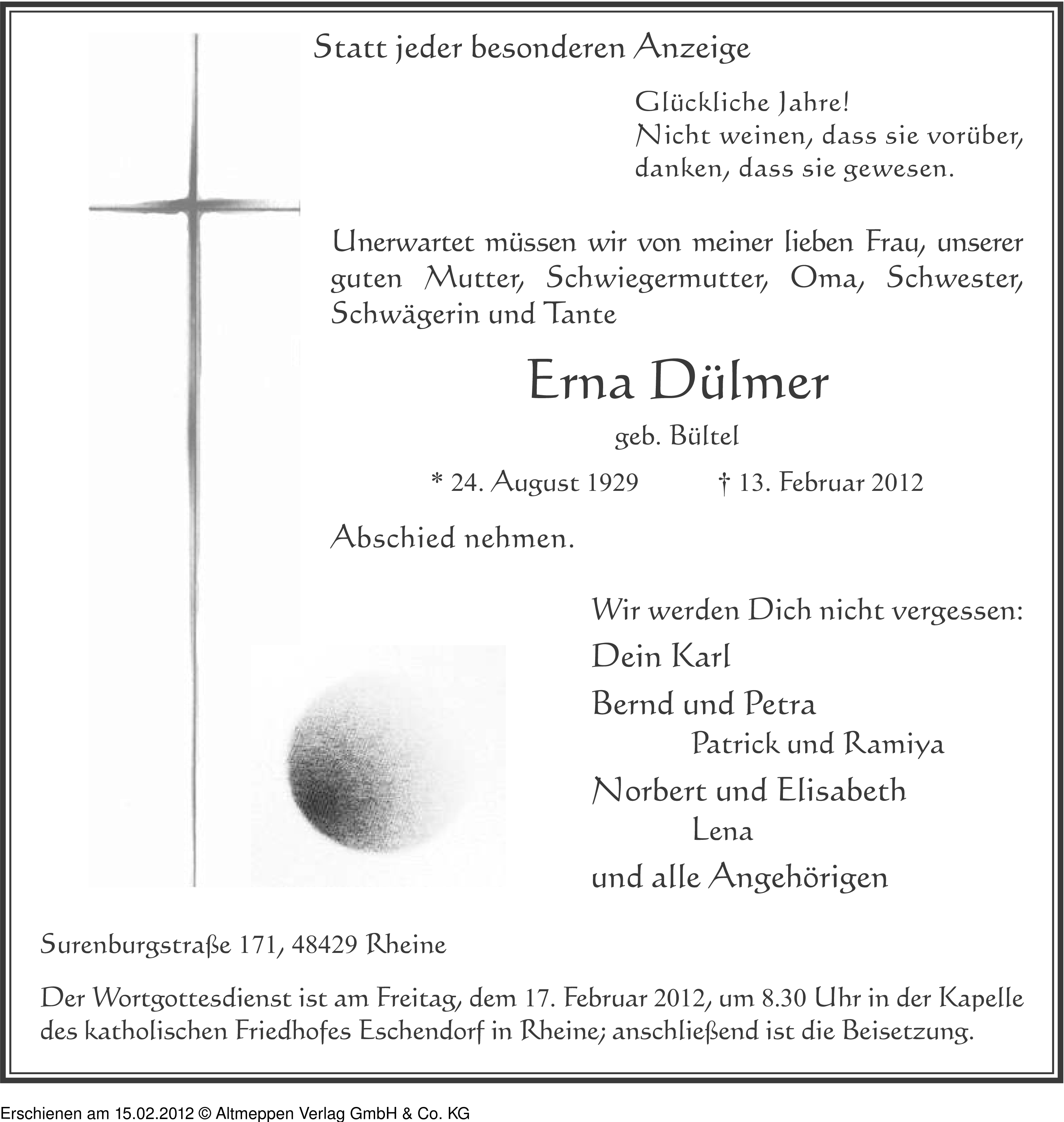 Statt jeder besonderen Anzeige

Glückliche Jahre!
Nicht weinen, dass sie vorüber,
danken, dass sie gewesen.

Unerwartet müssen wir von meiner lieben Frau, unserer guten Mutter, Schwiegermutter, Oma, Schwester, Schwägerin und Tante

Erna Dülmer

geb. Bültel

* 24. August 1929 † 13. Februar 2012

Abschied nehmen.

Wir werden Dich nicht vergessen:

Dein Karl

Bernd und Petra
Patrick und Ramiya

Norbert und Elisabeth
Lena

und alle Angehörigen

Surenburgstraße 171, 48429 Rheine

Der Wortgottesdienst ist am Freitag, dem 17. Februar 2012, um 8.30 Uhr in der Kapelle des katholischen Friedhofes Eschendorf in Rheine; anschließend ist die Beisetzung.

Erschienen am 15.02.2012 © Altmeppen Verlag GmbH & Co. KG